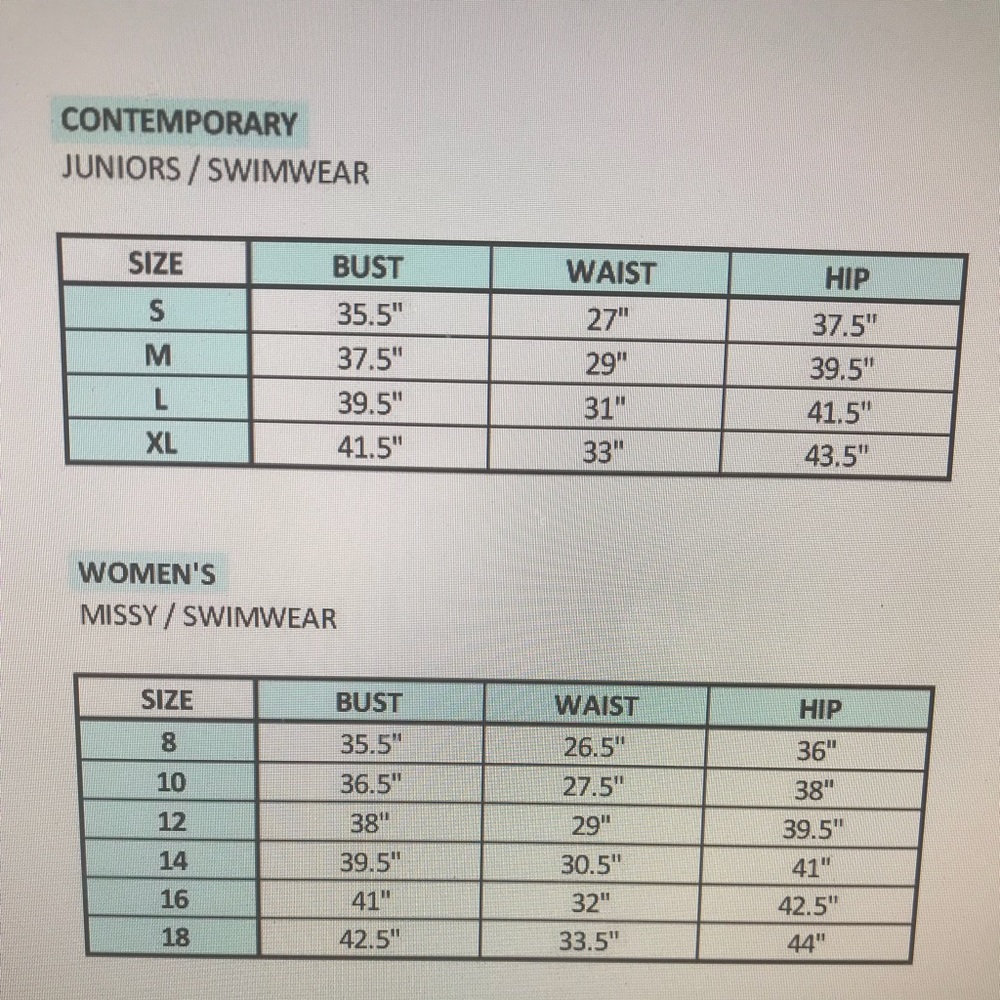 CONTEMPORARY
JUNIORS / SWIMWEAR

| SIZE | BUST | WAIST | HIP |
|---|---|---|---|
| S | 35.5" | 27" | 37.5" |
| M | 37.5" | 29" | 39.5" |
| L | 39.5" | 31" | 41.5" |
| XL | 41.5" | 33" | 43.5" |

WOMEN'S
MISSY / SWIMWEAR

| SIZE | BUST | WAIST | HIP |
|---|---|---|---|
| 8 | 35.5" | 26.5" | 36" |
| 10 | 36.5" | 27.5" | 38" |
| 12 | 38" | 29" | 39.5" |
| 14 | 39.5" | 30.5" | 41" |
| 16 | 41" | 32" | 42.5" |
| 18 | 42.5" | 33.5" | 44" |